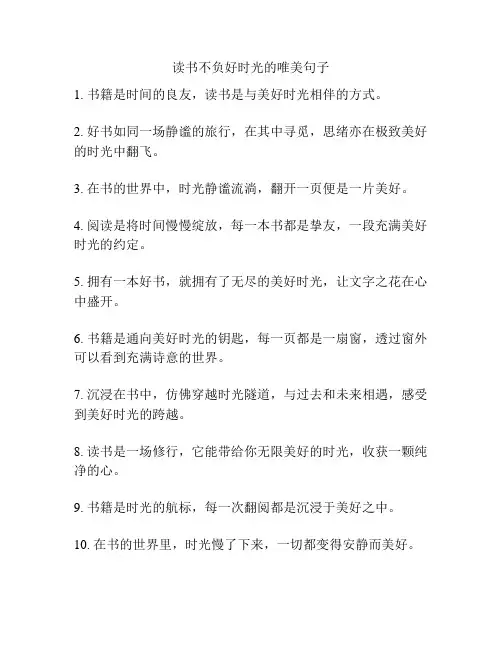 读书不负好时光的唯美句子

1. 书籍是时间的良友，读书是与美好时光相伴的方式。

2. 好书如同一场静谧的旅行，在其中寻觅，思绪亦在极致美好的时光中翻飞。

3. 在书的世界中，时光静谧流淌，翻开一页便是一片美好。

4. 阅读是将时间慢慢绽放，每一本书都是挚友，一段充满美好时光的约定。

5. 拥有一本好书，就拥有了无尽的美好时光，让文字之花在心中盛开。

6. 书籍是通向美好时光的钥匙，每一页都是一扇窗，透过窗外可以看到充满诗意的世界。

7. 沉浸在书中，仿佛穿越时光隧道，与过去和未来相遇，感受到美好时光的跨越。

8. 读书是一场修行，它能带给你无限美好的时光，收获一颗纯净的心。

9. 书籍是时光的航标，每一次翻阅都是沉浸于美好之中。

10. 在书的世界里，时光慢了下来，一切都变得安静而美好。